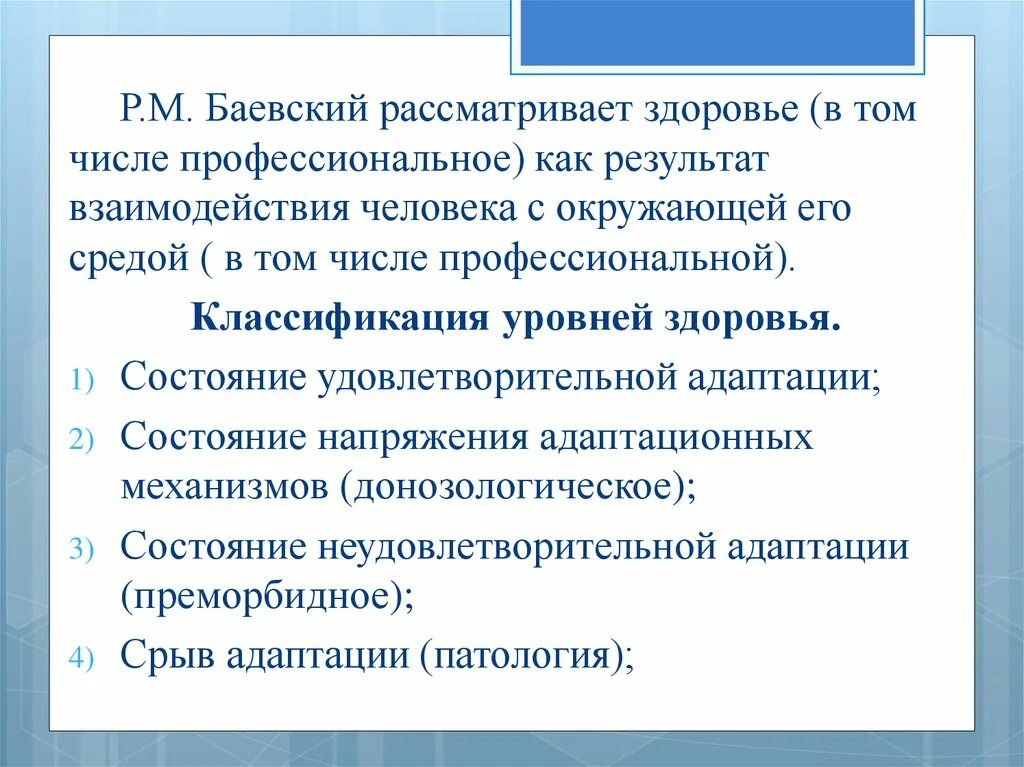 Р.М. Баевский рассматривает здоровье (в том числе профессиональное) как результат взаимодействия человека с окружающей его средой ( в том числе профессиональной).

Классификация уровней здоровья.

1) Состояние удовлетворительной адаптации;
2) Состояние напряжения адаптационных механизмов (донозологическое);
3) Состояние неудовлетворительной адаптации (преморбидное);
4) Срыв адаптации (патология);